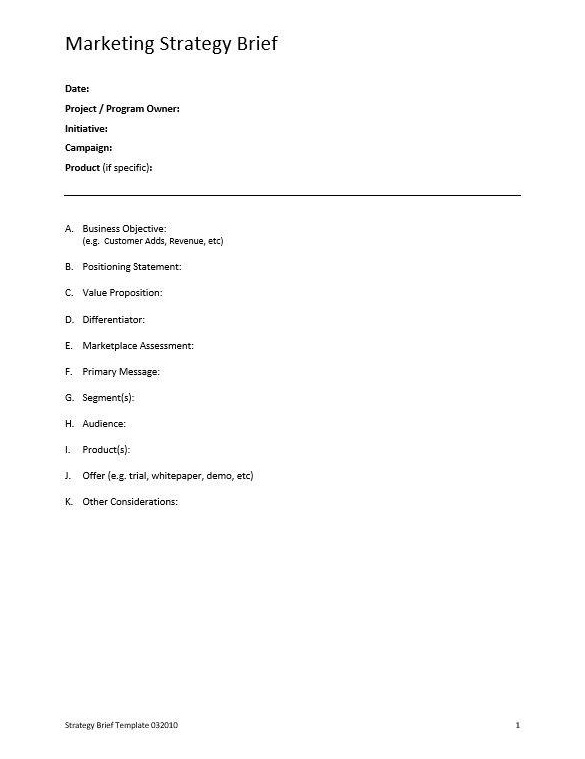 Marketing Strategy Brief

Date:
Project / Program Owner:
Initiative:
Campaign:
Product (if specific):

A. Business Objective:
(e.g. Customer Adds, Revenue, etc)

B. Positioning Statement:

C. Value Proposition:

D. Differentiator:

E. Marketplace Assessment:

F. Primary Message:

G. Segment(s):

H. Audience:

I. Product(s):

J. Offer (e.g. trial, whitepaper, demo, etc)

K. Other Considerations:

Strategy Brief Template 032010

1